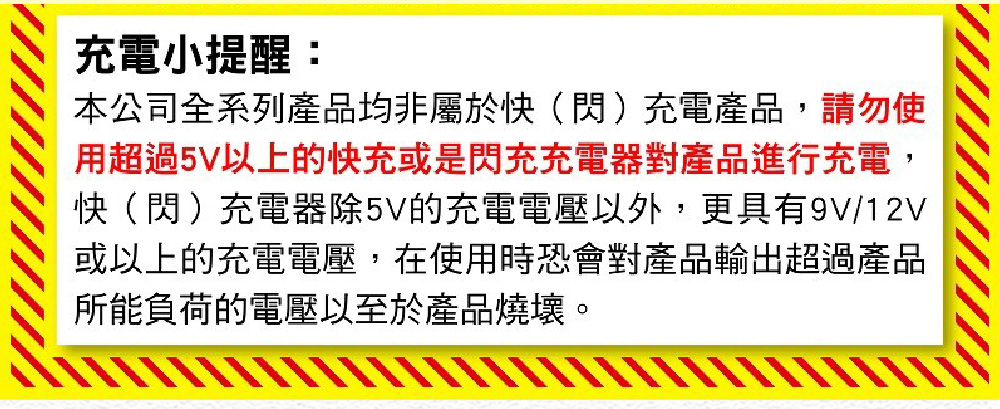 充電小提醒：

本公司全系列產品均非屬於快（閃）充電產品，請勿使用超過5V以上的快充或是閃充充電器對產品進行充電，快（閃）充電器除5V的充電電壓以外，更具有9V/12V或以上的充電電壓，在使用時恐會對產品輸出超過產品所能負荷的電壓以至於產品燒壞。